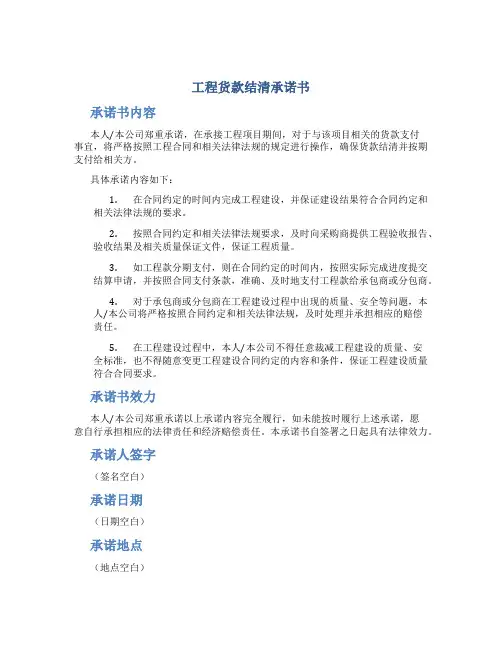 工程货款结清承诺书

承诺书内容

本人/本公司郑重承诺，在承接工程项目期间，对于与该项目相关的货款支付事宜，将严格按照工程合同和相关法律法规的规定进行操作，确保货款结清并按期支付给相关方。

具体承诺内容如下：

1. 在合同约定的时间内完成工程建设，并保证建设结果符合合同约定和相关法律法规的要求。

2. 按照合同约定和相关法律法规要求，及时向采购商提供工程验收报告、验收结果及相关质量保证文件，保证工程质量。

3. 如工程款分期支付，则在合同约定的时间内，按照实际完成进度提交结算申请，并按照合同支付条款，准确、及时地支付工程款给承包商或分包商。

4. 对于承包商或分包商在工程建设过程中出现的质量、安全等问题，本人/本公司将严格按照合同约定和相关法律法规，及时处理并承担相应的赔偿责任。

5. 在工程建设过程中，本人/本公司不得任意裁减工程建设的质量、安全标准，也不得随意变更工程建设合同约定的内容和条件，保证工程建设质量符合合同要求。

承诺书效力

本人/本公司郑重承诺以上承诺内容完全履行，如未能按时履行上述承诺，愿意自行承担相应的法律责任和经济赔偿责任。本承诺书自签署之日起具有法律效力。

承诺人签字

（签名空白）

承诺日期

（日期空白）

承诺地点

（地点空白）